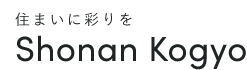 住まいに彩りを

Shonan Kogyo